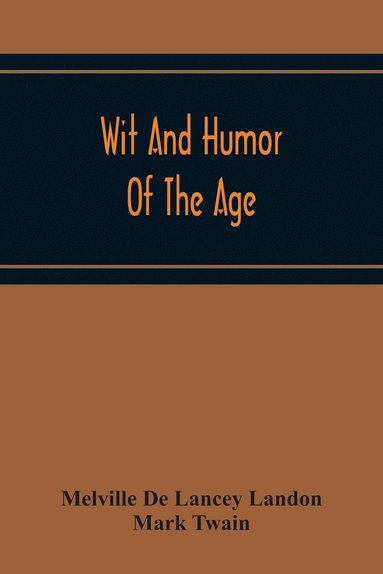 Wit And Humor
Of The Age

Melville De Lancey Landon
Mark Twain